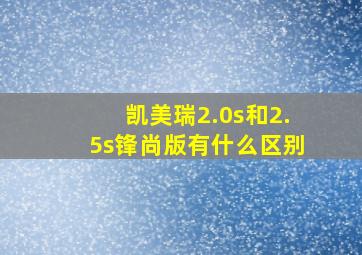 凯美瑞2.0s和2.5s锋尚版有什么区别